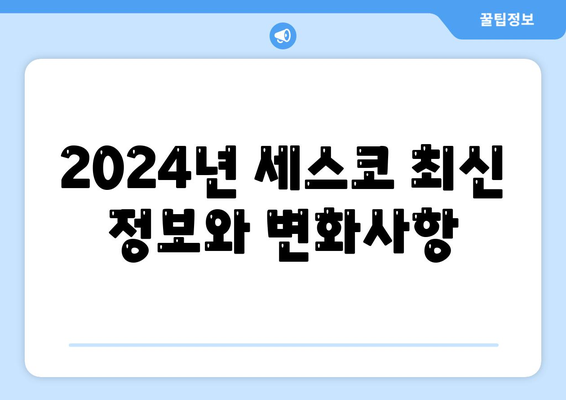 꿀팁정보

2024년 세스코 최신 정보와 변화사항